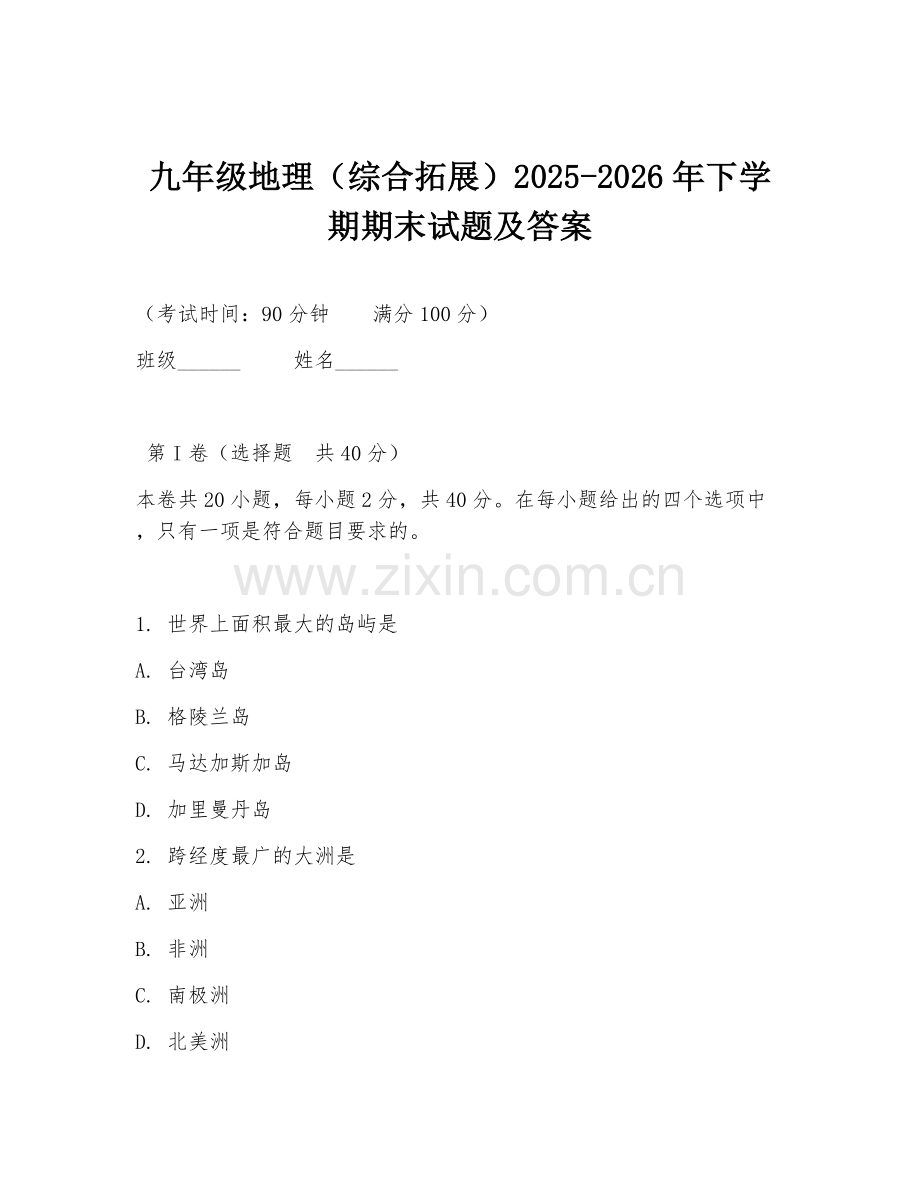 九年级地理（综合拓展）2025-2026年下学期期末试题及答案

（考试时间：90分钟　　满分100分）

班级______　　姓名______

第Ⅰ卷（选择题　共40分）

本卷共20小题，每小题2分，共40分。在每小题给出的四个选项中，只有一项是符合题目要求的。

www.zixin.com.cn

1. 世界上面积最大的岛屿是

A. 台湾岛

B. 格陵兰岛

C. 马达加斯加岛

D. 加里曼丹岛

2. 跨经度最广的大洲是

A. 亚洲

B. 非洲

C. 南极洲

D. 北美洲